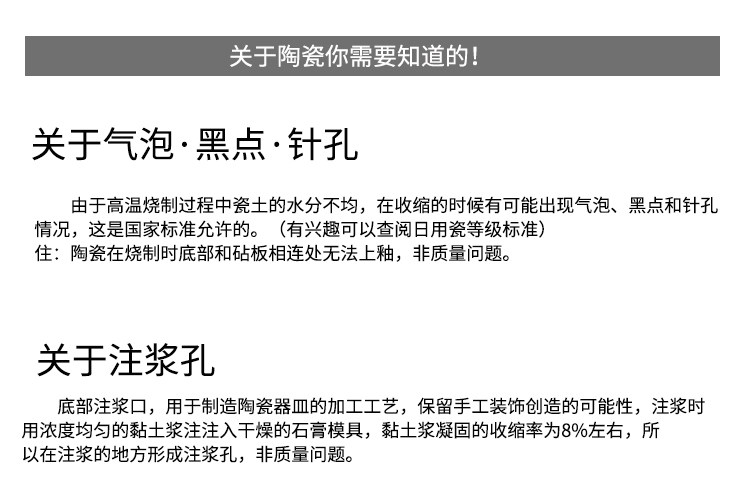 关于陶瓷你需要知道的！

关于气泡·黑点·针孔

由于高温烧制过程中瓷土的水分不均，在收缩的时候有可能出现气泡、黑点和针孔情况，这是国家标准允许的。（有兴趣可以查阅日用瓷等级标准）
住：陶瓷在烧制时底部和砧板相连处无法上釉，非质量问题。

关于注浆孔

底部注浆口，用于制造陶瓷器皿的加工工艺，保留手工装饰创造的可能性，注浆时用浓度均匀的黏土浆注注入干燥的石膏模具，黏土浆凝固的收缩率为8%左右，所以在注浆的地方形成注浆孔，非质量问题。